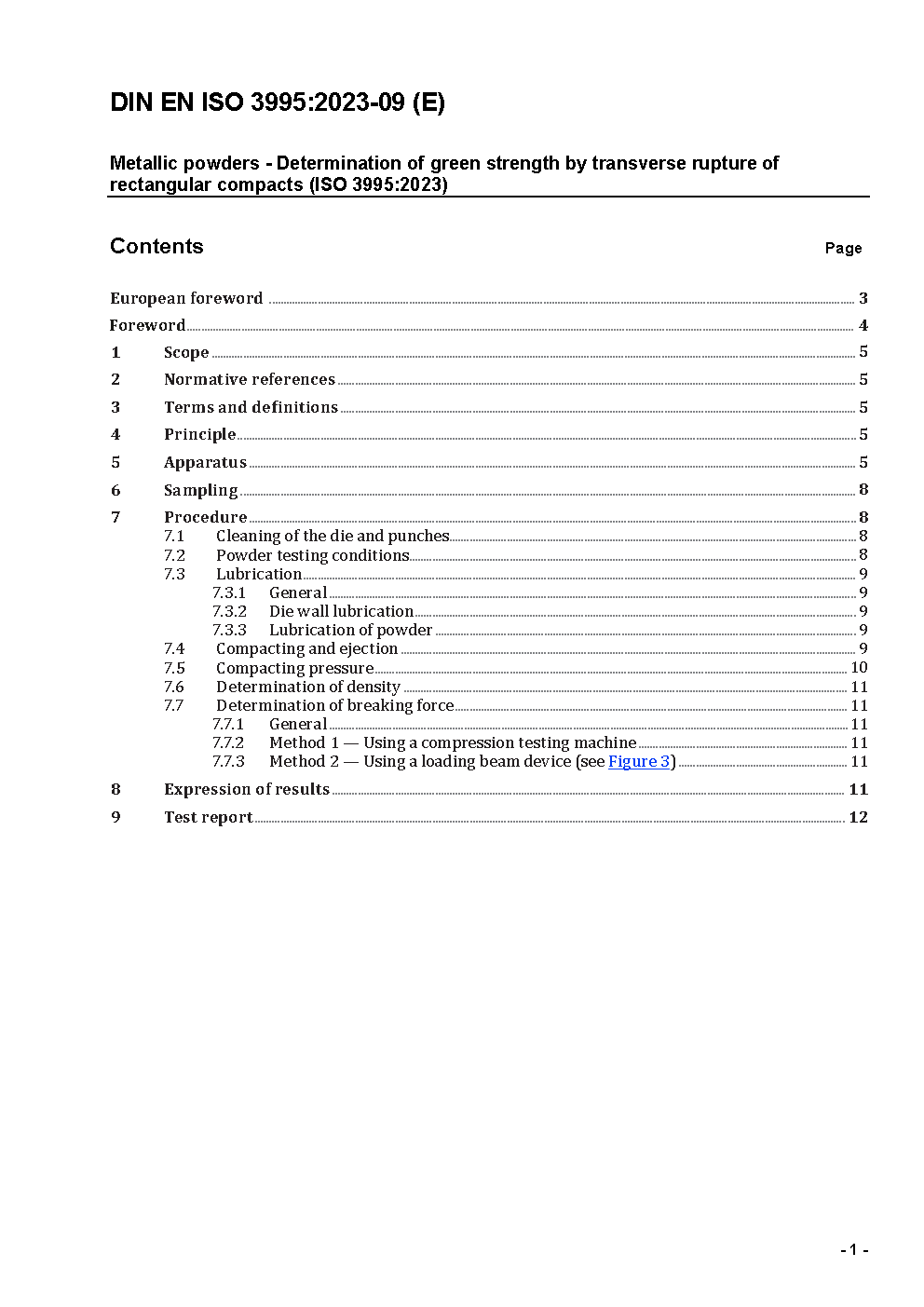 DIN EN ISO 3995:2023-09 (E)

Metallic powders - Determination of green strength by transverse rupture of rectangular compacts (ISO 3995:2023)

Contents

Page

European foreword 3
Foreword 4
1 Scope 5
2 Normative references 5
3 Terms and definitions 5
4 Principle 5
5 Apparatus 5
6 Sampling 8
7 Procedure 8
7.1 Cleaning of the die and punches 8
7.2 Powder testing conditions 8
7.3 Lubrication 9
7.3.1 General 9
7.3.2 Die wall lubrication 9
7.3.3 Lubrication of powder 9
7.4 Compacting and ejection 9
7.5 Compacting pressure 10
7.6 Determination of density 11
7.7 Determination of breaking force 11
7.7.1 General 11
7.7.2 Method 1 — Using a compression testing machine 11
7.7.3 Method 2 — Using a loading beam device (see Figure 3) 11
8 Expression of results 11
9 Test report 12

- 1 -